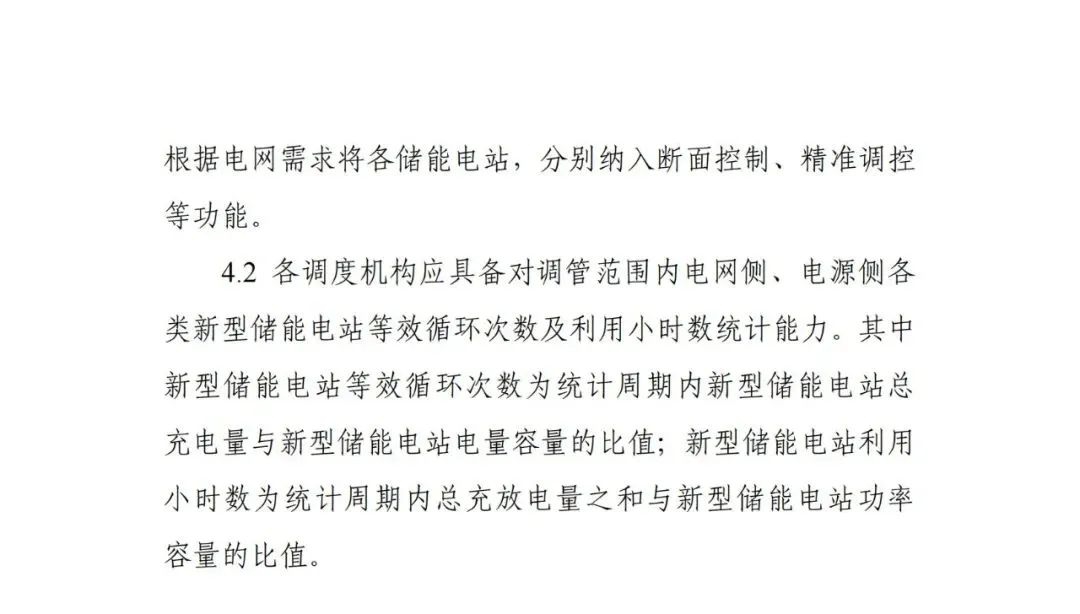 根据电网需求将各储能电站，分别纳入断面控制、精准调控等功能。

4.2 各调度机构应具备对调管范围内电网侧、电源侧各类新型储能电站等效循环次数及利用小时数统计能力。其中新型储能电站等效循环次数为统计周期内新型储能电站总充电量与新型储能电站电量容量的比值；新型储能电站利用小时数为统计周期内总充放电量之和与新型储能电站功率容量的比值。